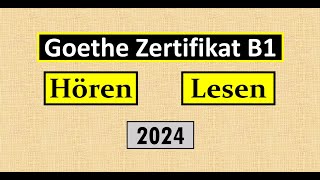 Goethe Zertifikat B1

Hören

Lesen

2024